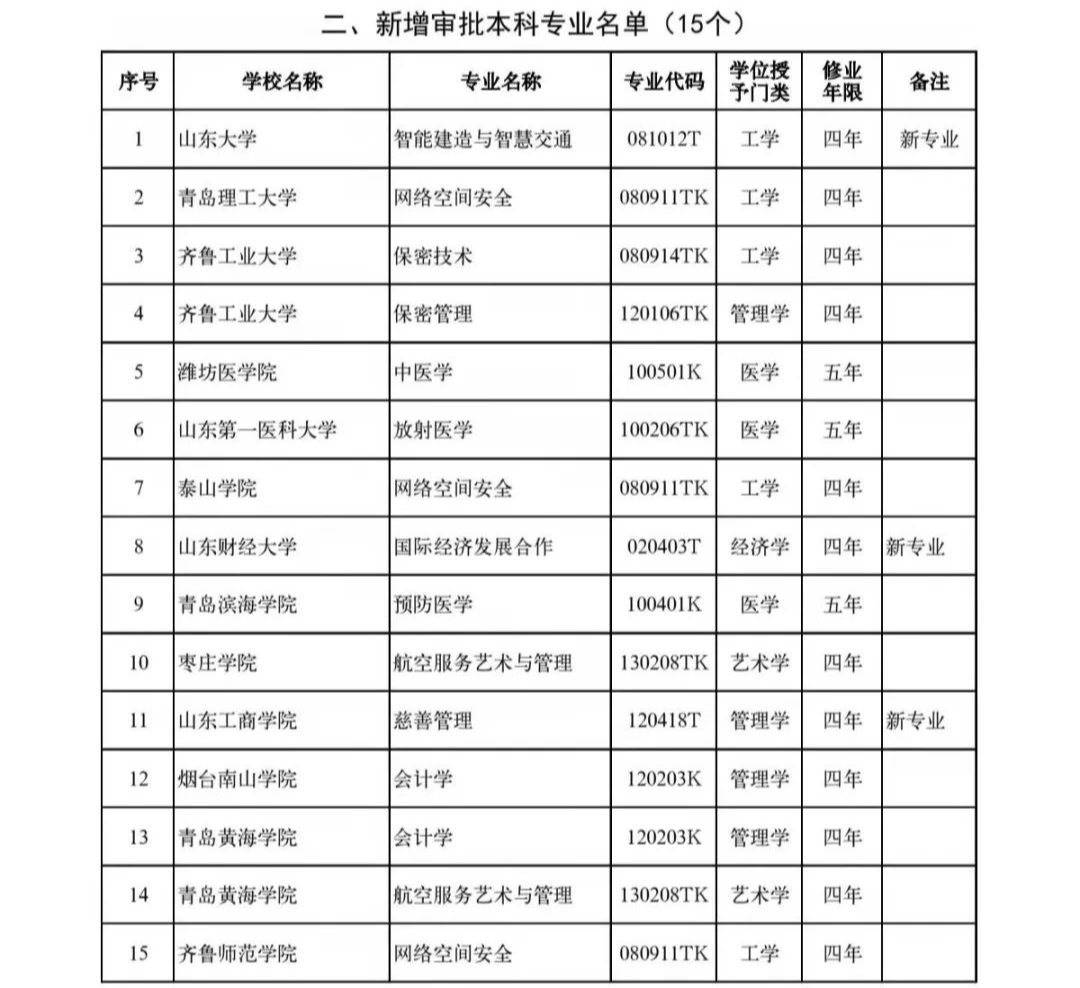 二、新增审批本科专业名单（15个）

| 序号 | 学校名称 | 专业名称 | 专业代码 | 学位授予门类 | 修业年限 | 备注 |
|---|---|---|---|---|---|---|
| 1 | 山东大学 | 智能建造与智慧交通 | 081012T | 工学 | 四年 | 新专业 |
| 2 | 青岛理工大学 | 网络空间安全 | 080911TK | 工学 | 四年 | |
| 3 | 齐鲁工业大学 | 保密技术 | 080914TK | 工学 | 四年 | |
| 4 | 齐鲁工业大学 | 保密管理 | 120106TK | 管理学 | 四年 | |
| 5 | 潍坊医学院 | 中医学 | 100501K | 医学 | 五年 | |
| 6 | 山东第一医科大学 | 放射医学 | 100206TK | 医学 | 五年 | |
| 7 | 泰山学院 | 网络空间安全 | 080911TK | 工学 | 四年 | |
| 8 | 山东财经大学 | 国际经济发展合作 | 020403T | 经济学 | 四年 | 新专业 |
| 9 | 青岛滨海学院 | 预防医学 | 100401K | 医学 | 五年 | |
| 10 | 枣庄学院 | 航空服务艺术与管理 | 130208TK | 艺术学 | 四年 | |
| 11 | 山东工商学院 | 慈善管理 | 120418T | 管理学 | 四年 | 新专业 |
| 12 | 烟台南山学院 | 会计学 | 120203K | 管理学 | 四年 | |
| 13 | 青岛黄海学院 | 会计学 | 120203K | 管理学 | 四年 | |
| 14 | 青岛黄海学院 | 航空服务艺术与管理 | 130208TK | 艺术学 | 四年 | |
| 15 | 齐鲁师范学院 | 网络空间安全 | 080911TK | 工学 | 四年 | |